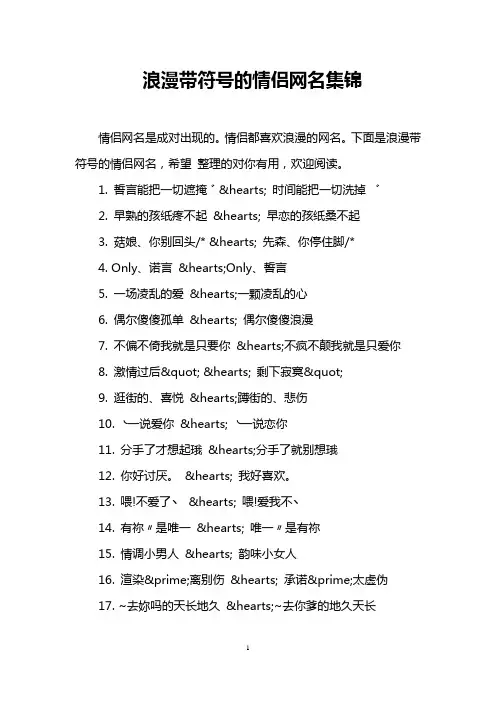 浪漫带符号的情侣网名集锦

情侣网名是成对出现的。情侣都喜欢浪漫的网名。下面是浪漫带符号的情侣网名，希望 整理的对你有用，欢迎阅读。

1. 誓言能把一切遮掩゛&hearts; 时间能把一切洗掉゛

2. 早熟的孩纸疼不起 &hearts; 早恋的孩纸桑不起

3. 菇娘、你别回头/* &hearts; 先森、你停住脚/*

4. Only、诺言 &hearts;Only、誓言

5. 一场凌乱的爱 &hearts;一颗凌乱的心

6. 偶尔傻傻孤单 &hearts; 偶尔傻傻浪漫

7. 不偏不倚我就是只要你 &hearts;不疯不颠我就是只爱你

8. 激情过后&quot; &hearts; 剩下寂寞&quot;

9. 逛街的、喜悦 &hearts;蹲街的、悲伤

10. ╰一说爱你 &hearts; ╰一说恋你

11. 分手了才想起珴 &hearts;分手了就别想珴

12. 你好讨厌。 &hearts; 我好喜欢。

13. 喂!不爱了丶 &hearts; 喂!爱我不丶

14. 有祢〃是唯一 &hearts; 唯一〃是有祢

15. 情调小男人 &hearts; 韵味小女人

16. 渲染&prime;离别伤 &hearts; 承诺&prime;太虚伪

17. ~去妳吗的天长地久 &hearts;~去你爹的地久天长

1